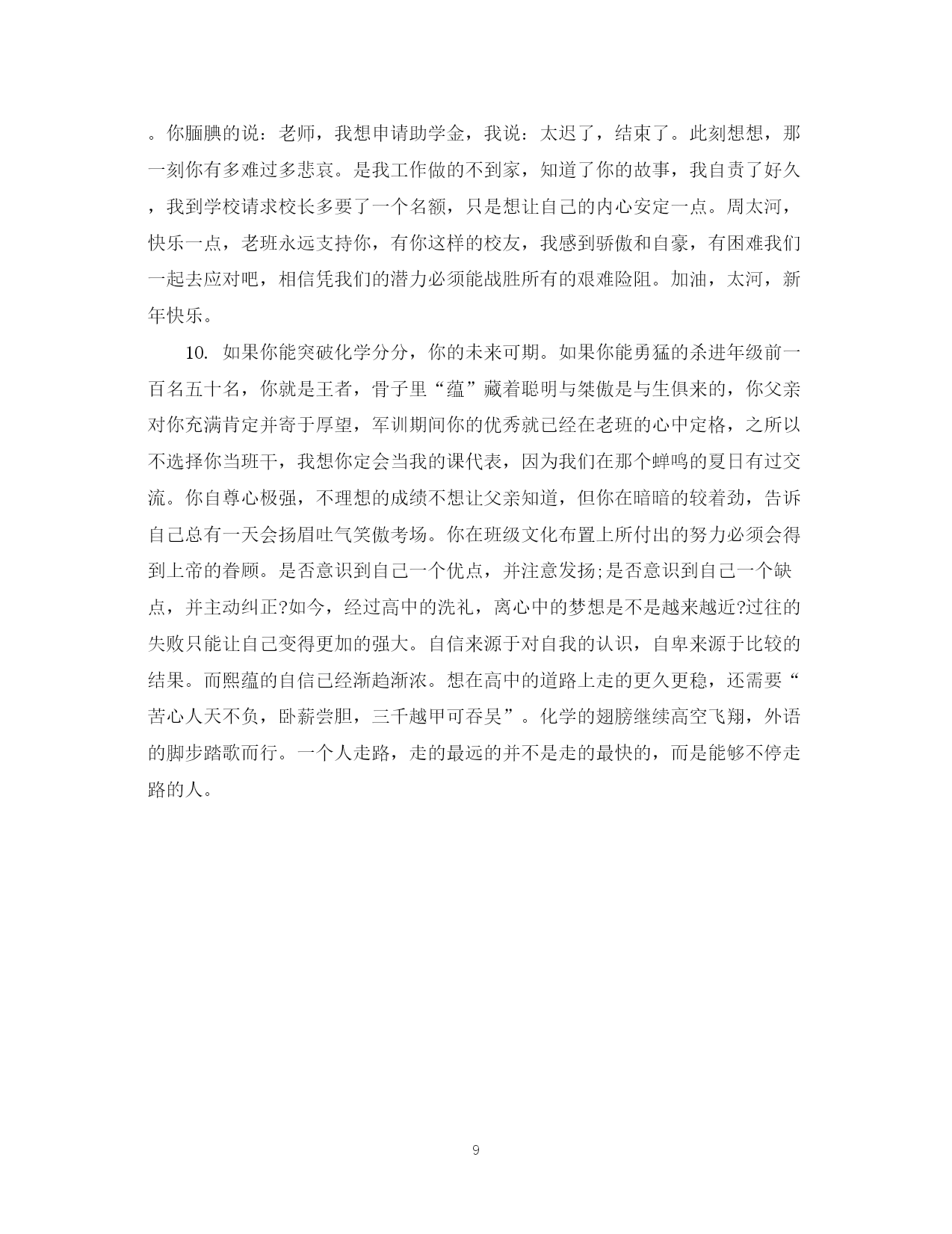 。你腼腆的说：老师，我想申请助学金，我说：太迟了，结束了。此刻想想，那一刻你有多难过多悲哀。是我工作做的不到家，知道了你的故事，我自责了好久，我到学校请求校长多要了一个名额，只是想让自己的内心安定一点。周太河，快乐一点，老班永远支持你，有你这样的校友，我感到骄傲和自豪，有困难我们一起去应对吧，相信凭我们的潜力必须能战胜所有的艰难险阻。加油，太河，新年快乐。

10. 如果你能突破化学分分，你的未来可期。如果你能勇猛的杀进年级前一百名五十名，你就是王者，骨子里“蕴”藏着聪明与桀傲是与生俱来的，你父亲对你充满肯定并寄于厚望，军训期间你的优秀就已经在老班的心中定格，之所以不选择你当班干，我想你定会当我的课代表，因为我们在那个蝉鸣的夏日有过交流。你自尊心极强，不理想的成绩不想让父亲知道，但你在暗暗的较着劲，告诉自己总有一天会扬眉吐气笑傲考场。你在班级文化布置上所付出的努力必须会得到上帝的眷顾。是否意识到自己一个优点，并注意发扬;是否意识到自己一个缺点，并主动纠正?如今，经过高中的洗礼，离心中的梦想是不是越来越近?过往的失败只能让自己变得更加的强大。自信来源于对自我的认识，自卑来源于比较的结果。而熙蕴的自信已经渐趋渐浓。想在高中的道路上走的更久更稳，还需要“苦心人天不负，卧薪尝胆，三千越甲可吞吴”。化学的翅膀继续高空飞翔，外语的脚步踏歌而行。一个人走路，走的最远的并不是走的最快的，而是能够不停走路的人。

9